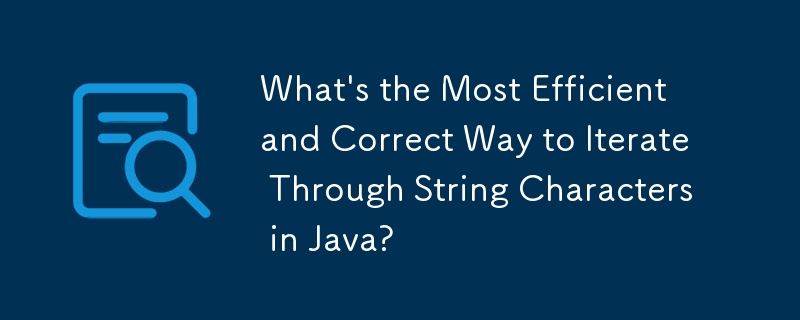 What's the Most Efficient and Correct Way to Iterate Through String Characters in Java?